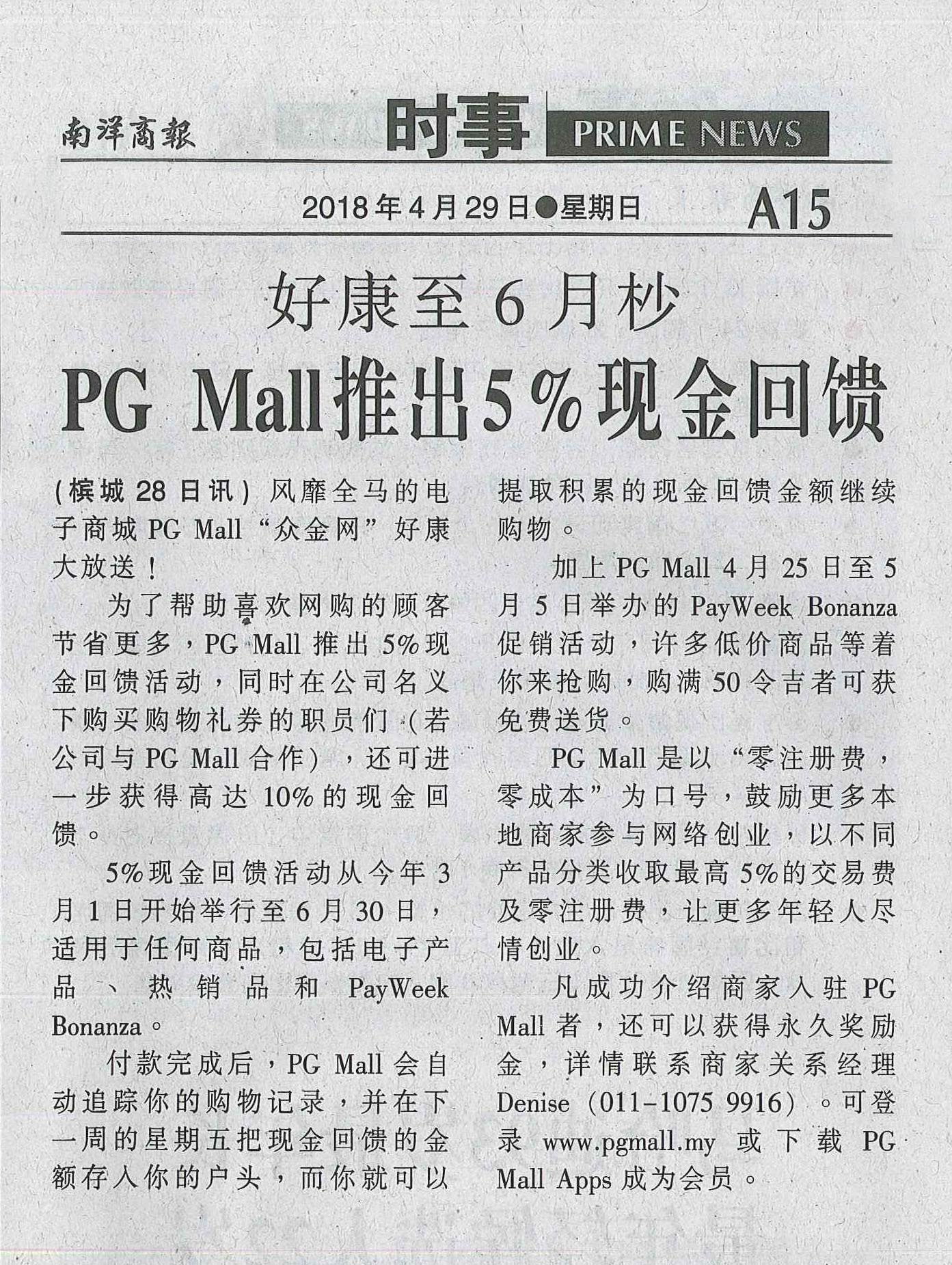 南洋商報 时事 PRIME NEWS

2018年4月29日●星期日 A15

好康至6月杪

PG Mall推出5%现金回馈

（槟城28日讯）风靡全马的电子商城PG Mall“众金网”好康大放送！

为了帮助喜欢网购的顾客节省更多，PG Mall推出5%现金回馈活动，同时在公司名义下购买购物礼券的职员们（若公司与PG Mall合作），还可进一步获得高达10%的现金回馈。

5%现金回馈活动从今年3月1日开始举行至6月30日，适用于任何商品，包括电子产品、热销品和PayWeek Bonanza。

付款完成后，PG Mall会自动追踪你的购物记录，并在下一周的星期五把现金回馈的金额存入你的户头，而你就可以提取积累的现金回馈金额继续购物。

加上PG Mall 4月25日至5月5日举办的PayWeek Bonanza促销活动，许多低价商品等着你来抢购，购满50令吉者可获免费送货。

PG Mall是以“零注册费，零成本”为口号，鼓励更多本地商家参与网络创业，以不同产品分类收取最高5%的交易费及零注册费，让更多年轻人尽情创业。

凡成功介绍商家入驻PG Mall者，还可以获得永久奖励金，详情联系商家关系经理Denise（011-1075 9916）。可登录www.pgmall.my或下载PG Mall Apps成为会员。